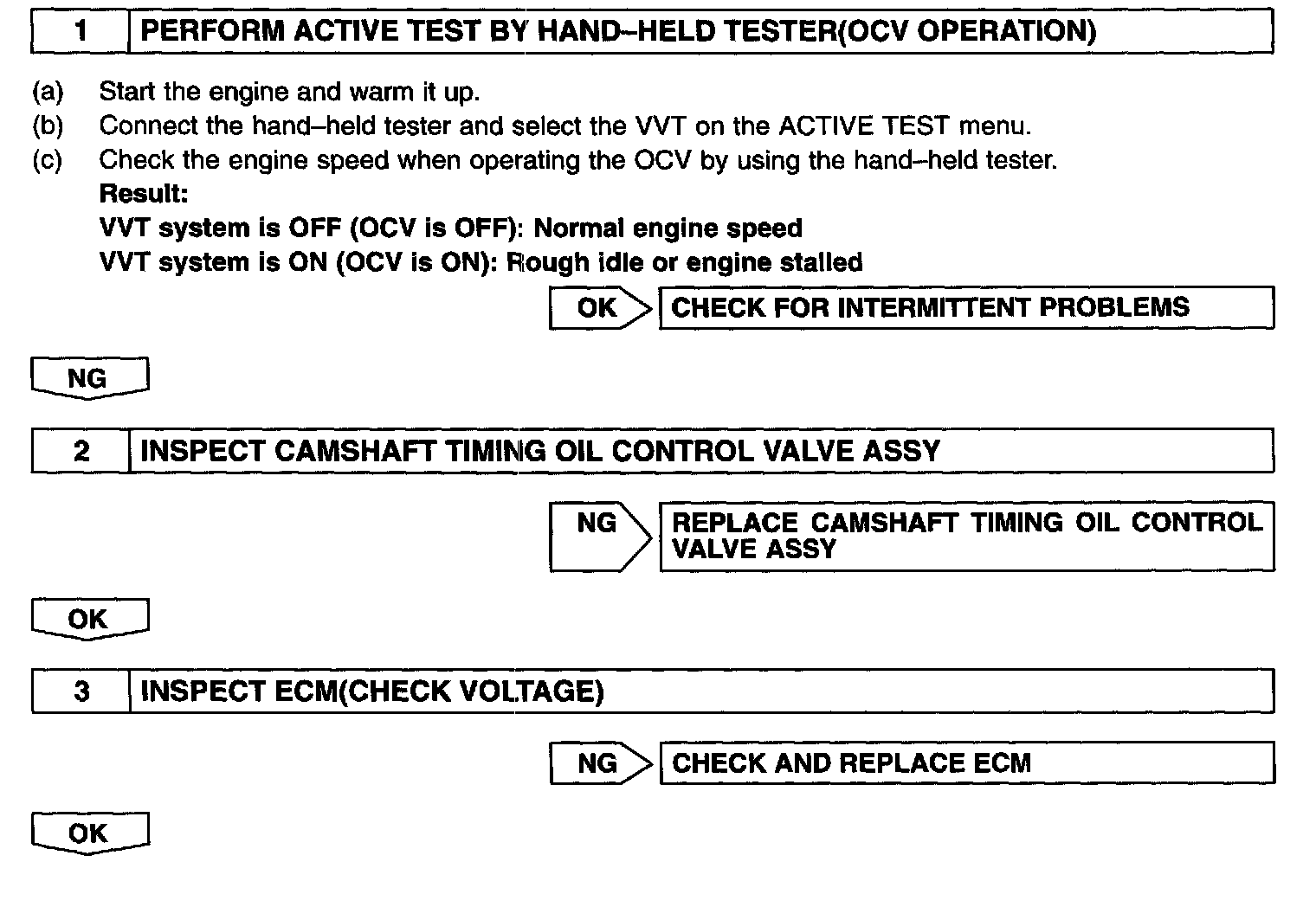 1 PERFORM ACTIVE TEST BY HAND–HELD TESTER(OCV OPERATION)

(a) Start the engine and warm it up.
(b) Connect the hand–held tester and select the VVT on the ACTIVE TEST menu.
(c) Check the engine speed when operating the OCV by using the hand–held tester.
Result:
VVT system is OFF (OCV is OFF): Normal engine speed
VVT system is ON (OCV is ON): Rough idle or engine stalled

OK CHECK FOR INTERMITTENT PROBLEMS

NG

2 INSPECT CAMSHAFT TIMING OIL CONTROL VALVE ASSY

NG REPLACE CAMSHAFT TIMING OIL CONTROL VALVE ASSY

OK

3 INSPECT ECM(CHECK VOLTAGE)

NG CHECK AND REPLACE ECM

OK